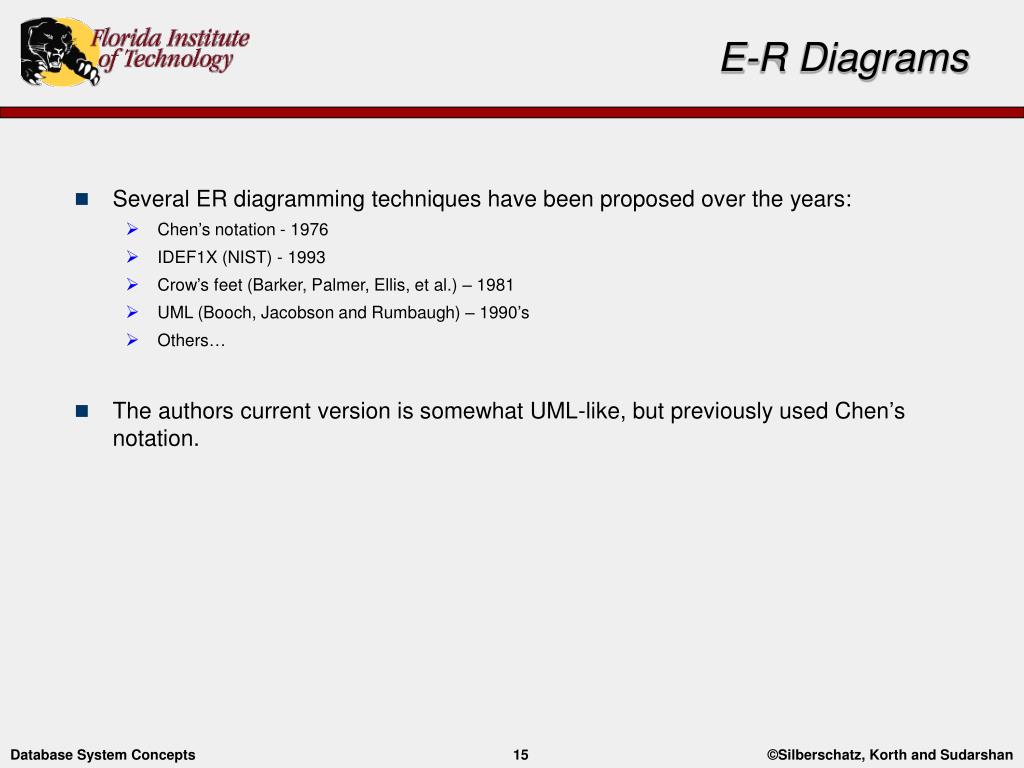 Florida Institute of Technology

E-R Diagrams

Several ER diagramming techniques have been proposed over the years:

Chen’s notation - 1976
IDEF1X (NIST) - 1993
Crow’s feet (Barker, Palmer, Ellis, et al.) – 1981
UML (Booch, Jacobson and Rumbaugh) – 1990’s
Others…

The authors current version is somewhat UML-like, but previously used Chen’s notation.

Database System Concepts

15

©Silberschatz, Korth and Sudarshan